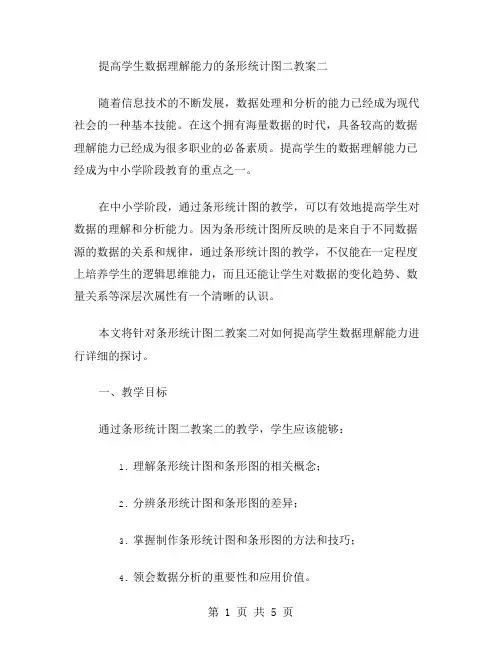 提高学生数据理解能力的条形统计图二教案二

随着信息技术的不断发展，数据处理和分析的能力已经成为现代社会的一种基本技能。在这个拥有海量数据的时代，具备较高的数据理解能力已经成为很多职业的必备素质。提高学生的数据理解能力已经成为中小学阶段教育的重点之一。

在中小学阶段，通过条形统计图的教学，可以有效地提高学生对数据的理解和分析能力。因为条形统计图所反映的是来自于不同数据源的数据的关系和规律，通过条形统计图的教学，不仅能在一定程度上培养学生的逻辑思维能力，而且还能让学生对数据的变化趋势、数量关系等深层次属性有一个清晰的认识。

本文将针对条形统计图二教案二对如何提高学生数据理解能力进行详细的探讨。

一、教学目标

通过条形统计图二教案二的教学，学生应该能够：

1. 理解条形统计图和条形图的相关概念；

2. 分辨条形统计图和条形图的差异；

3. 掌握制作条形统计图和条形图的方法和技巧；

4. 领会数据分析的重要性和应用价值。

第 1 页 共 5 页